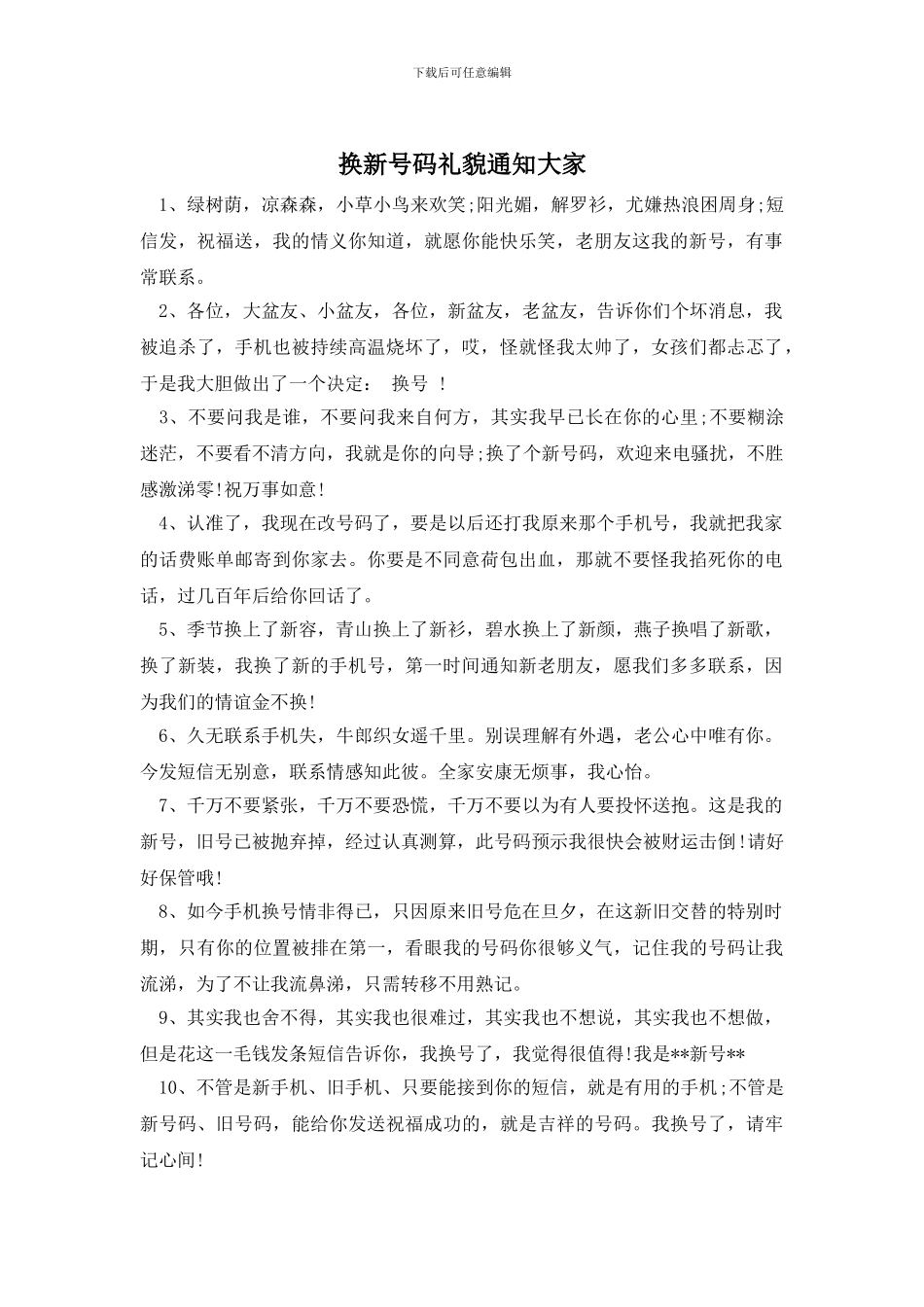 下载后可任意编辑

换新号码礼貌通知大家

1、绿树荫，凉森森，小草小鸟来欢笑;阳光媚，解罗衫，尤嫌热浪困周身;短信发，祝福送，我的情义你知道，就愿你能快乐笑，老朋友这我的新号，有事常联系。

2、各位，大盆友、小盆友，各位，新盆友，老盆友，告诉你们个坏消息，我被追杀了，手机也被持续高温烧坏了，哎，怪就怪我太帅了，女孩们都忐忑了，于是我大胆做出了一个决定： 换号 ！

3、不要问我是谁，不要问我来自何方，其实我早已长在你的心里;不要糊涂迷茫，不要看不清方向，我就是你的向导;换了个新号码，欢迎来电骚扰，不胜感激涕零!祝万事如意!

4、认准了，我现在改号码了，要是以后还打我原来那个手机号，我就把我家的话费账单邮寄到你家去。你要是不同意荷包出血，那就不要怪我掐死你的电话，过几百年后给你回话了。

5、季节换上了新容，青山换上了新衫，碧水换上了新颜，燕子换唱了新歌，换了新装，我换了新的手机号，第一时间通知新老朋友，愿我们多多联系，因为我们的情谊金不换!

6、久无联系手机失，牛郎织女遥千里。别误理解有外遇，老公心中唯有你。今发短信无别意，联系情感知此彼。全家安康无烦事，我心怡。

7、千万不要紧张，千万不要恐慌，千万不要以为有人要投怀送抱。这是我的新号，旧号已被抛弃掉，经过认真测算，此号码预示我很快会被财运击倒!请好好保管哦!

8、如今手机换号情非得已，只因原来旧号危在旦夕，在这新旧交替的特别时期，只有你的位置被排在第一，看眼我的号码你很够义气，记住我的号码让我流涕，为了不让我流鼻涕，只需转移不用熟记。

9、其实我也舍不得，其实我也很难过，其实我也不想说，其实我也不想做，但是花这一毛钱发条短信告诉你，我换号了，我觉得很值得!我是**新号**

10、不管是新手机、旧手机、只要能接到你的短信，就是有用的手机;不管是新号码、旧号码，能给你发送祝福成功的，就是吉祥的号码。我换号了，请牢记心间!